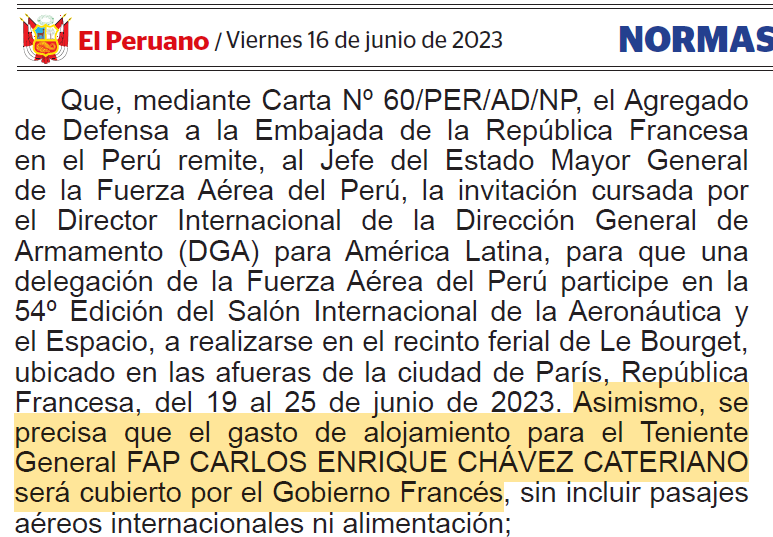 El Peruano / Viernes 16 de junio de 2023

NORMAS

Que, mediante Carta Nº 60/PER/AD/NP, el Agregado de Defensa a la Embajada de la República Francesa en el Perú remite, al Jefe del Estado Mayor General de la Fuerza Aérea del Perú, la invitación cursada por el Director Internacional de la Dirección General de Armamento (DGA) para América Latina, para que una delegación de la Fuerza Aérea del Perú participe en la 54º Edición del Salón Internacional de la Aeronáutica y el Espacio, a realizarse en el recinto ferial de Le Bourget, ubicado en las afueras de la ciudad de París, República Francesa, del 19 al 25 de junio de 2023. Asimismo, se precisa que el gasto de alojamiento para el Teniente General FAP CARLOS ENRIQUE CHÁVEZ CATERIANO será cubierto por el Gobierno Francés, sin incluir pasajes aéreos internacionales ni alimentación;